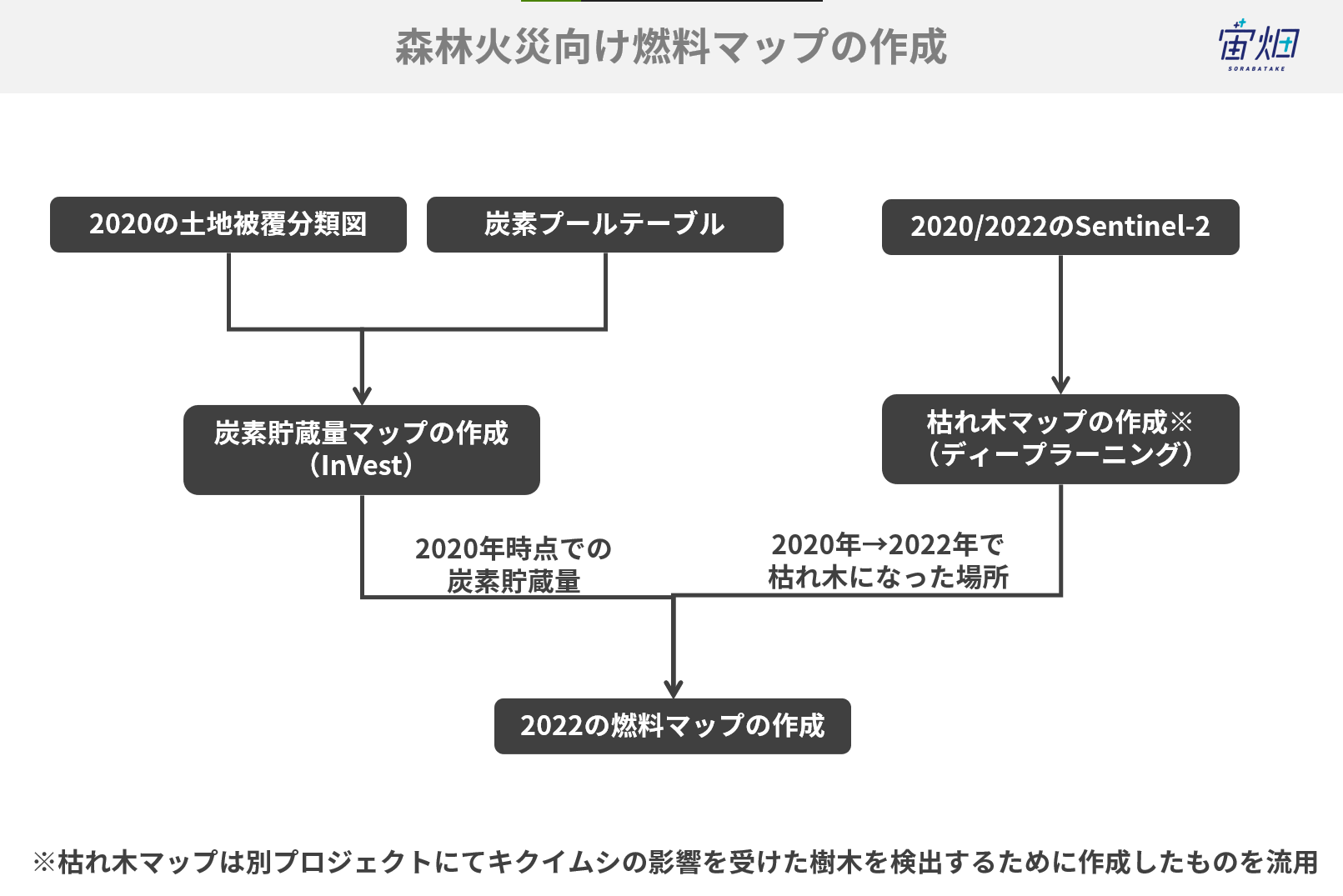 森林火災向け燃料マップの作成

宙畑
SORABATAKE

2020の土地被覆分類図

炭素プールテーブル

2020/2022のSentinel-2

炭素貯蔵量マップの作成 （InVest）

枯れ木マップの作成※ （ディープラーニング）

2020年時点での 炭素貯蔵量

2020年→2022年で 枯れ木になった場所

2022の燃料マップの作成

※枯れ木マップは別プロジェクトにてキクイムシの影響を受けた樹木を検出するために作成したものを流用